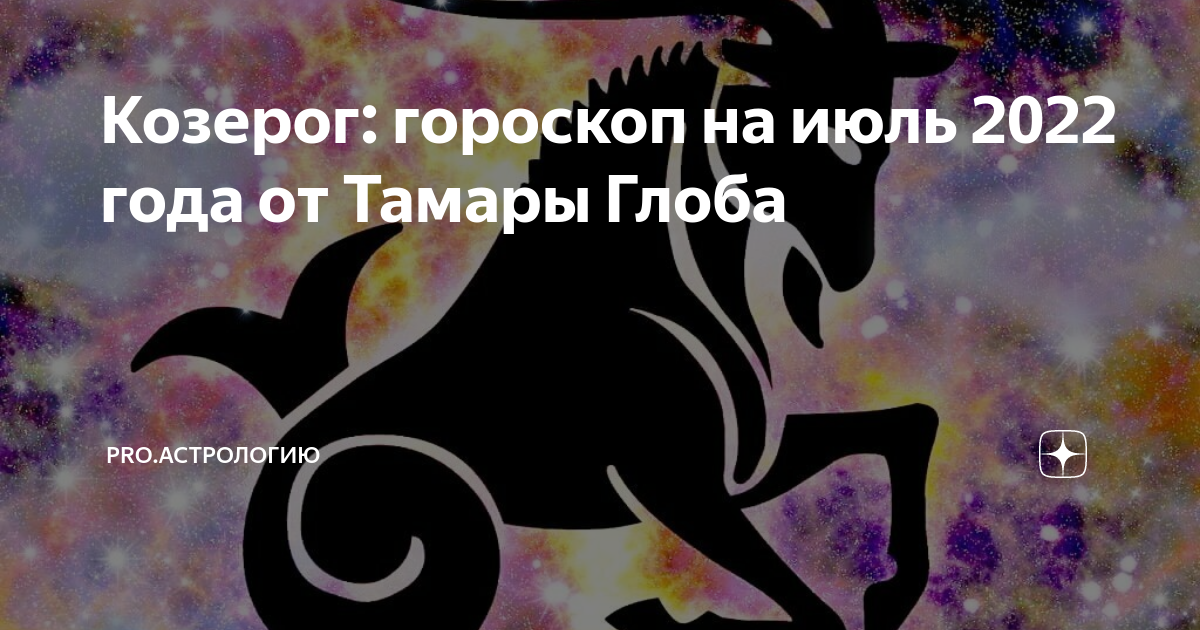 Козерог: гороскоп на июль 2022 года от Тамары Глоба

PRO.АСТРОЛОГИЮ